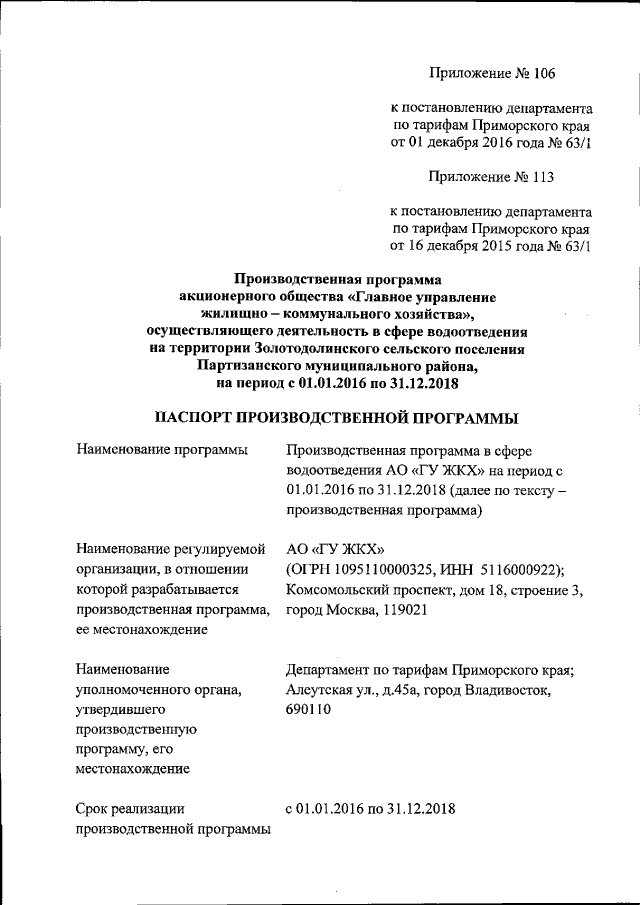 Приложение № 106

к постановлению департамента по тарифам Приморского края от 01 декабря 2016 года № 63/1

Приложение № 113

к постановлению департамента по тарифам Приморского края от 16 декабря 2015 года № 63/1

Производственная программа акционерного общества «Главное управление жилищно – коммунального хозяйства», осуществляющего деятельность в сфере водоотведения на территории Золотодолинского сельского поселения Партизанского муниципального района, на период с 01.01.2016 по 31.12.2018

ПАСПОРТ ПРОИЗВОДСТВЕННОЙ ПРОГРАММЫ

| | |
|---|---|
| Наименование программы | Производственная программа в сфере водоотведения АО «ГУ ЖКХ» на период с 01.01.2016 по 31.12.2018 (далее по тексту – производственная программа) |
| Наименование регулируемой организации, в отношении которой разрабатывается производственная программа, ее местонахождение | АО «ГУ ЖКХ» (ОГРН 1095110000325, ИНН 5116000922); Комсомольский проспект, дом 18, строение 3, город Москва, 119021 |
| Наименование уполномоченного органа, утвердившего производственную программу, его местонахождение | Департамент по тарифам Приморского края; Алеутская ул., д.45а, город Владивосток, 690110 |
| Срок реализации производственной программы | с 01.01.2016 по 31.12.2018 |